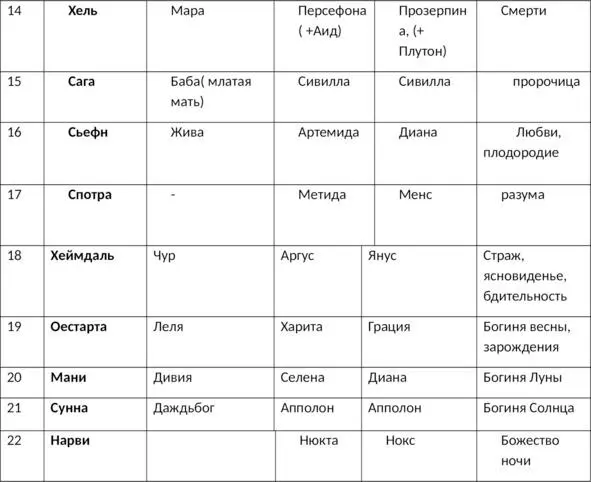 | 14 | **Хель** | Мара | Персефона ( +Аид) | Прозерпина, (+ Плутон) | Смерти |
|---|---|---|---|---|---|
| 15 | **Сага** | Баба( млатая мать) | Сивилла | Сивилла | пророчица |
| 16 | **Сьефн** | Жива | Артемида | Диана | Любви, плодородие |
| 17 | **Спотра** | - | Метида | Менс | разума |
| 18 | **Хеймдаль** | Чур | Аргус | Янус | Страж, ясновиденье, бдительность |
| 19 | **Оестарта** | Леля | Харита | Грация | Богиня весны, зарождения |
| 20 | **Мани** | Дивия | Селена | Диана | Богиня Луны |
| 21 | **Сунна** | Даждьбог | Апполон | Апполон | Богиня Солнца |
| 22 | **Нарви** | | Нюкта | Нокс | Божество ночи |